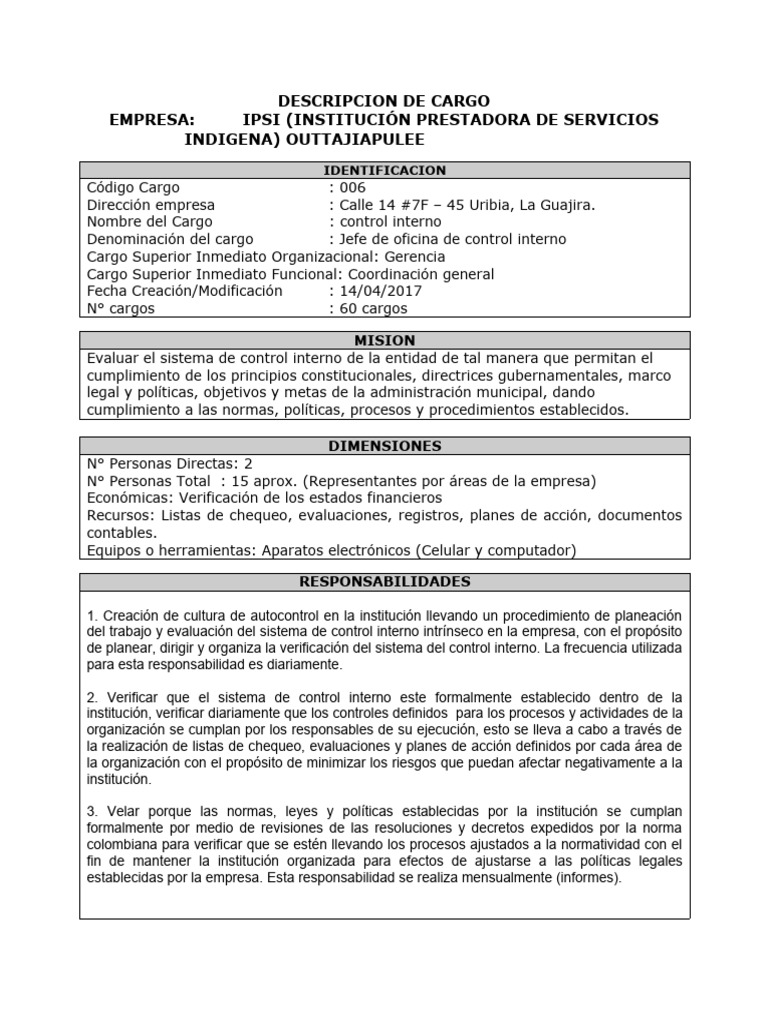 DESCRIPCION DE CARGO
EMPRESA: IPSI (INSTITUCIÓN PRESTADORA DE SERVICIOS INDIGENA) OUTTAJIAPULEE

IDENTIFICACION
Código Cargo : 006
Dirección empresa : Calle 14 #7F – 45 Uribia, La Guajira.
Nombre del Cargo : control interno
Denominación del cargo : Jefe de oficina de control interno
Cargo Superior Inmediato Organizacional: Gerencia
Cargo Superior Inmediato Funcional: Coordinación general
Fecha Creación/Modificación : 14/04/2017
N° cargos : 60 cargos

MISION
Evaluar el sistema de control interno de la entidad de tal manera que permitan el cumplimiento de los principios constitucionales, directrices gubernamentales, marco legal y políticas, objetivos y metas de la administración municipal, dando cumplimiento a las normas, políticas, procesos y procedimientos establecidos.

DIMENSIONES
N° Personas Directas: 2
N° Personas Total : 15 aprox. (Representantes por áreas de la empresa)
Económicas: Verificación de los estados financieros
Recursos: Listas de chequeo, evaluaciones, registros, planes de acción, documentos contables.
Equipos o herramientas: Aparatos electrónicos (Celular y computador)

RESPONSABILIDADES

1. Creación de cultura de autocontrol en la institución llevando un procedimiento de planeación del trabajo y evaluación del sistema de control interno intrínseco en la empresa, con el propósito de planear, dirigir y organiza la verificación del sistema del control interno. La frecuencia utilizada para esta responsabilidad es diariamente.

2. Verificar que el sistema de control interno este formalmente establecido dentro de la institución, verificar diariamente que los controles definidos para los procesos y actividades de la organización se cumplan por los responsables de su ejecución, esto se lleva a cabo a través de la realización de listas de chequeo, evaluaciones y planes de acción definidos por cada área de la organización con el propósito de minimizar los riesgos que puedan afectar negativamente a la institución.

3. Velar porque las normas, leyes y políticas establecidas por la institución se cumplan formalmente por medio de revisiones de las resoluciones y decretos expedidos por la norma colombiana para verificar que se estén llevando los procesos ajustados a la normatividad con el fin de mantener la institución organizada para efectos de ajustarse a las políticas legales establecidas por la empresa. Esta responsabilidad se realiza mensualmente (informes).